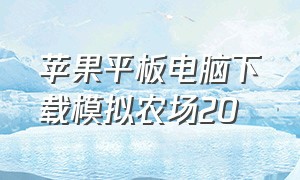 苹果平板电脑下载模拟农场20